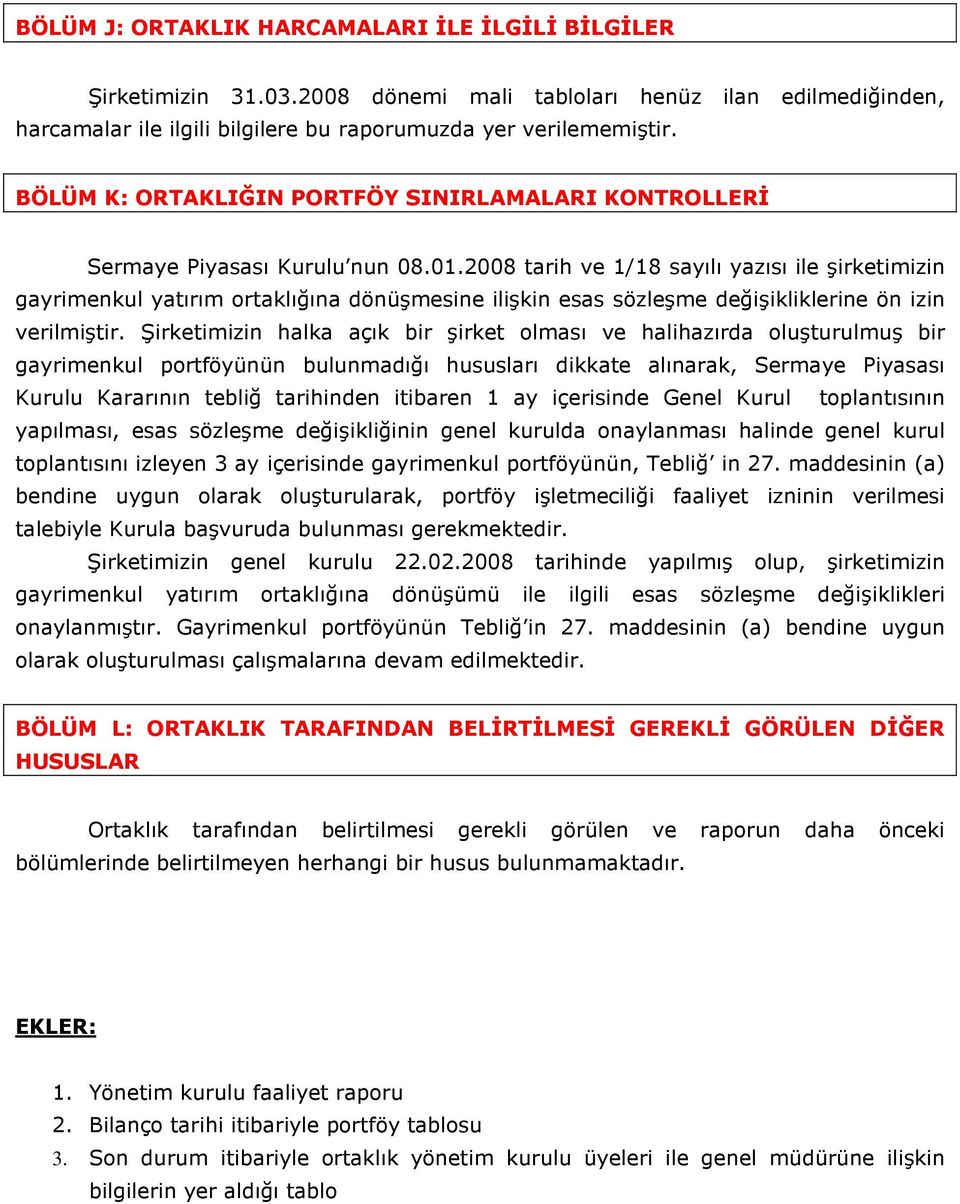 BÖLÜM J: ORTAKLIK HARCAMALARI İLE İLGİLİ BİLGİLER

Şirketimizin 31.03.2008 dönemi mali tabloları henüz ilan edilmediğinden, harcamalar ile ilgili bilgilere bu raporumuzda yer verilememiştir.

BÖLÜM K: ORTAKLIĞIN PORTFÖY SINIRLAMALARI KONTROLLERİ

Sermaye Piyasası Kurulu'nun 08.01.2008 tarih ve 1/18 sayılı yazısı ile şirketimizin gayrimenkul yatırım ortaklığına dönüşmesine ilişkin esas sözleşme değişikliklerine ön izin verilmiştir. Şirketimizin halka açık bir şirket olması ve halihazırda oluşturulmuş bir gayrimenkul portföyünün bulunmadığı hususları dikkate alınarak, Sermaye Piyasası Kurulu Kararının tebliğ tarihinden itibaren 1 ay içerisinde Genel Kurul toplantısının yapılması, esas sözleşme değişikliğinin genel kurulda onaylanması halinde genel kurul toplantısını izleyen 3 ay içerisinde gayrimenkul portföyünün, Tebliğ' in 27. maddesinin (a) bendine uygun olarak oluşturularak, portföy işletmeciliği faaliyet izninin verilmesi talebiyle Kurula başvuruda bulunması gerekmektedir.

Şirketimizin genel kurulu 22.02.2008 tarihinde yapılmış olup, şirketimizin gayrimenkul yatırım ortaklığına dönüşümü ile ilgili esas sözleşme değişiklikleri onaylanmıştır. Gayrimenkul portföyünün Tebliğ'in 27. maddesinin (a) bendine uygun olarak oluşturulması çalışmalarına devam edilmektedir.

BÖLÜM L: ORTAKLIK TARAFINDAN BELİRTİLMESİ GEREKLİ GÖRÜLEN DİĞER HUSUSLAR

Ortaklık tarafından belirtilmesi gerekli görülen ve raporun daha önceki bölümlerinde belirtilmeyen herhangi bir husus bulunmamaktadır.

EKLER:

1. Yönetim kurulu faaliyet raporu
2. Bilanço tarihi itibariyle portföy tablosu
3. Son durum itibariyle ortaklık yönetim kurulu üyeleri ile genel müdürüne ilişkin bilgilerin yer aldığı tablo